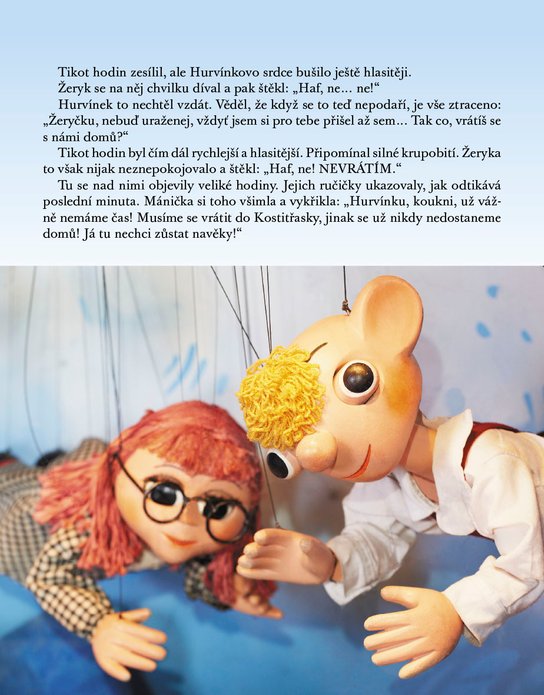 Tikot hodin zesílil, ale Hurvínkovo srdce bušilo ještě hlasitěji.

Žeryk se na něj chvilku díval a pak štěkl: „Haf, ne... ne!“

Hurvínek to nechtěl vzdát. Věděl, že když se to teď nepodaří, je vše ztraceno: „Žeryčku, nebuď uraženej, vždyť jsem si pro tebe přišel až sem... Tak co, vrátíš se s námi domů?“

Tikot hodin byl čím dál rychlejší a hlasitější. Připomínal silné krupobití. Žeryka to však nijak neznepokojovalo a štěkl: „Haf, ne! NEVRÁTÍM.“

Tu se nad nimi objevily veliké hodiny. Jejich ručičky ukazovaly, jak odtikává poslední minuta. Mánička si toho všimla a vykřikla: „Hurvínku, koukni, už vážně nemáme čas! Musíme se vrátit do Kostitřasky, jinak se už nikdy nedostaneme domů! Já tu nechci zůstat navěky!“